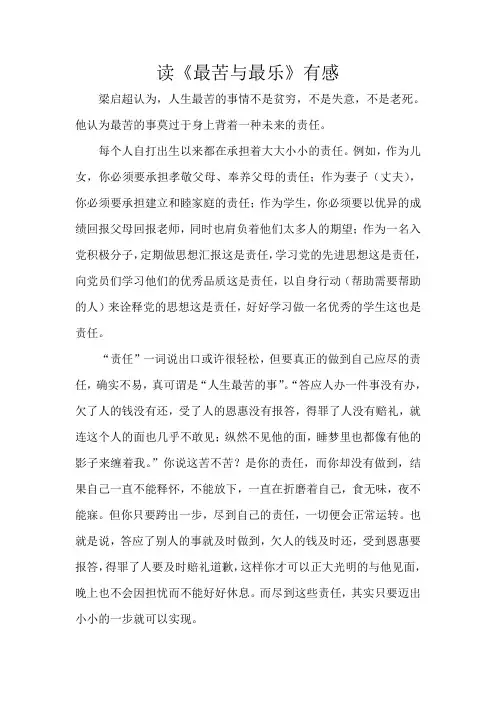 读《最苦与最乐》有感

梁启超认为，人生最苦的事情不是贫穷，不是失意，不是老死。他认为最苦的事莫过于身上背着一种未来的责任。

每个人自打出生以来都在承担着大大小小的责任。例如，作为儿女，你必须要承担孝敬父母、奉养父母的责任；作为妻子（丈夫），你必须要承担建立和睦家庭的责任；作为学生，你必须要以优异的成绩回报父母回报老师，同时也肩负着他们太多人的期望；作为一名入党积极分子，定期做思想汇报这是责任，学习党的先进思想这是责任，向党员们学习他们的优秀品质这是责任，以自身行动（帮助需要帮助的人）来诠释党的思想这是责任，好好学习做一名优秀的学生这也是责任。

“责任”一词说出口或许很轻松，但要真正的做到自己应尽的责任，确实不易，真可谓是“人生最苦的事”。“答应人办一件事没有办，欠了人的钱没有还，受了人的恩惠没有报答，得罪了人没有赔礼，就连这个人的面也几乎不敢见；纵然不见他的面，睡梦里也都像有他的影子来缠着我。”你说这苦不苦？是你的责任，而你却没有做到，结果自己一直不能释怀，不能放下，一直在折磨着自己，食无味，夜不能寐。但你只要跨出一步，尽到自己的责任，一切便会正常运转。也就是说，答应了别人的事就及时做到，欠人的钱及时还，受到恩惠要报答，得罪了人要及时赔礼道歉，这样你才可以正大光明的与他见面，晚上也不会因担忧而不能好好休息。而尽到这些责任，其实只要迈出小小的一步就可以实现。